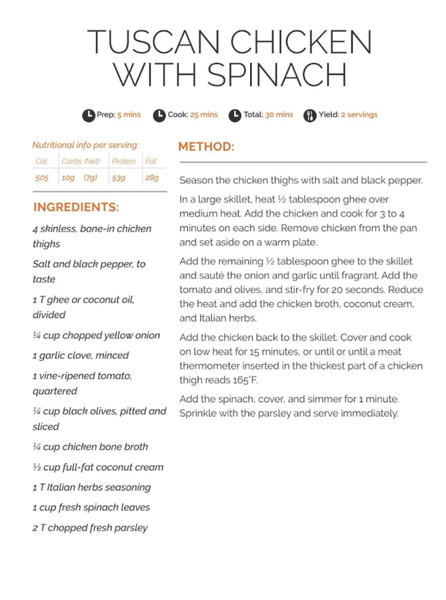 TUSCAN CHICKEN WITH SPINACH

Prep: 5 mins Cook: 25 mins Total: 30 mins Yield: 2 servings

Nutritional info per serving:

| Cal | Carbs (Net) | Protein | Fat |
|---|---|---|---|
| 505 | 10g (7g) | 53g | 28g |

INGREDIENTS:

4 skinless, bone-in chicken thighs

Salt and black pepper, to taste

1 T ghee or coconut oil, divided

¼ cup chopped yellow onion

1 garlic clove, minced

1 vine-ripened tomato, quartered

¼ cup black olives, pitted and sliced

¼ cup chicken bone broth

⅓ cup full-fat coconut cream

1 T Italian herbs seasoning

1 cup fresh spinach leaves

2 T chopped fresh parsley

METHOD:

Season the chicken thighs with salt and black pepper.

In a large skillet, heat ½ tablespoon ghee over medium heat. Add the chicken and cook for 3 to 4 minutes on each side. Remove chicken from the pan and set aside on a warm plate.

Add the remaining ½ tablespoon ghee to the skillet and sauté the onion and garlic until fragrant. Add the tomato and olives, and stir-fry for 20 seconds. Reduce the heat and add the chicken broth, coconut cream, and Italian herbs.

Add the chicken back to the skillet. Cover and cook on low heat for 15 minutes, or until or until a meat thermometer inserted in the thickest part of a chicken thigh reads 165°F.

Add the spinach, cover, and simmer for 1 minute. Sprinkle with the parsley and serve immediately.